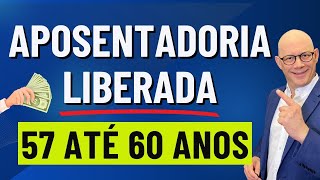 APOSENTADORIA
LIBERADA

57 ATÉ 60 ANOS